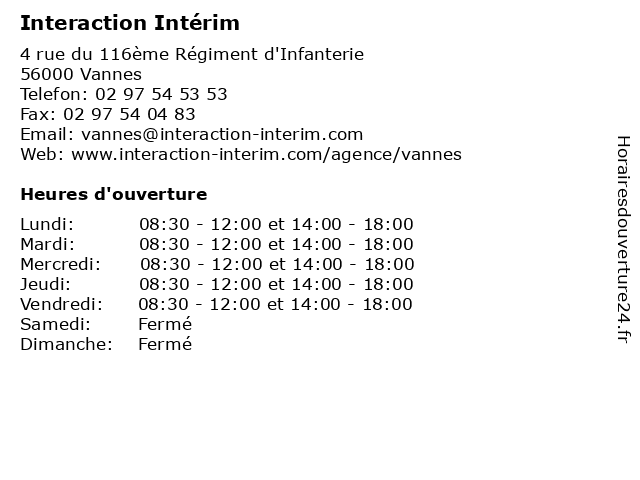 Interaction Intérim

4 rue du 116ème Régiment d'Infanterie
56000 Vannes
Telefon: 02 97 54 53 53
Fax: 02 97 54 04 83
Email: vannes@interaction-interim.com
Web: www.interaction-interim.com/agence/vannes

Heures d'ouverture

Lundi: 08:30 - 12:00 et 14:00 - 18:00
Mardi: 08:30 - 12:00 et 14:00 - 18:00
Mercredi: 08:30 - 12:00 et 14:00 - 18:00
Jeudi: 08:30 - 12:00 et 14:00 - 18:00
Vendredi: 08:30 - 12:00 et 14:00 - 18:00
Samedi: Fermé
Dimanche: Fermé

Horairesdouverture24.fr